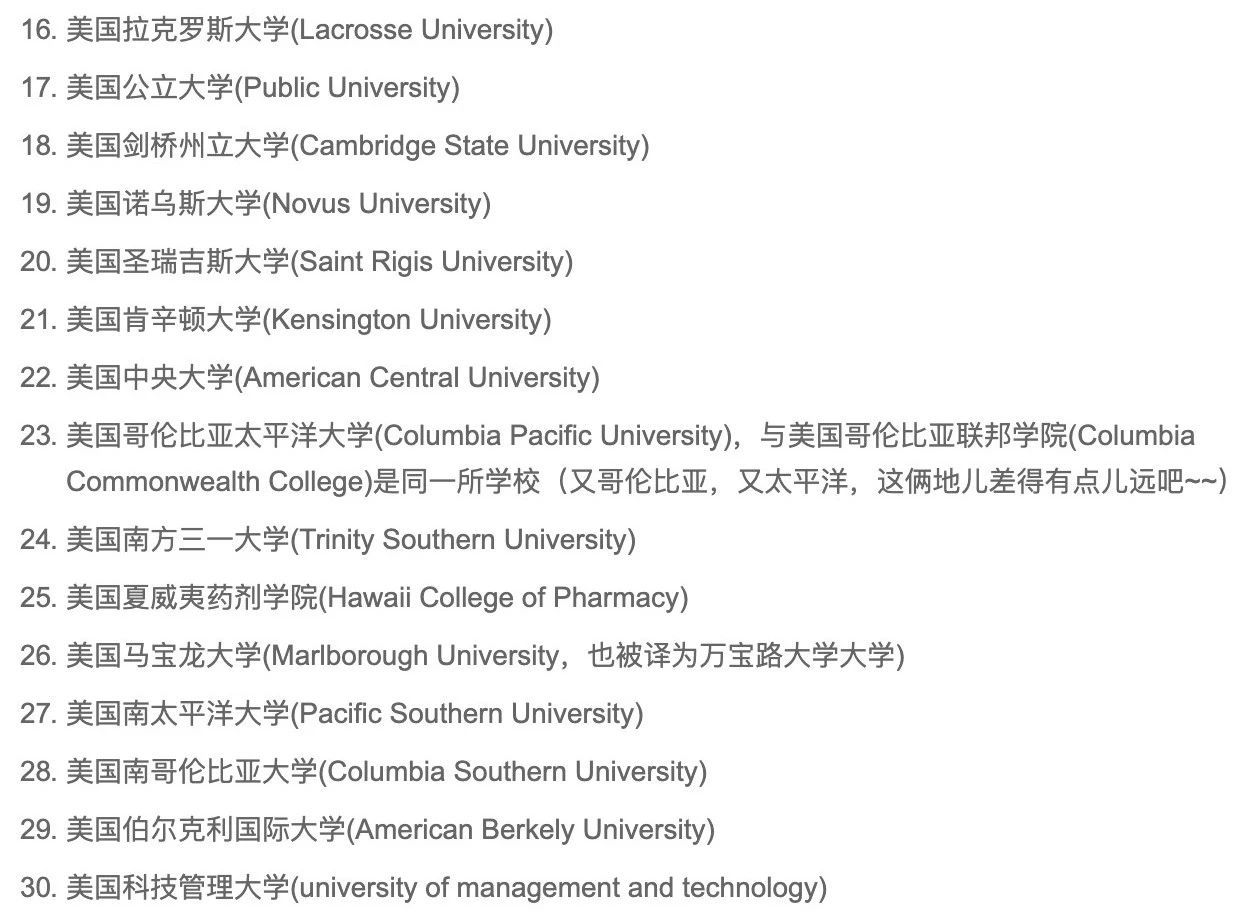 16. 美国拉克罗斯大学(Lacrosse University)

17. 美国公立大学(Public University)

18. 美国剑桥州立大学(Cambridge State University)

19. 美国诺乌斯大学(Novus University)

20. 美国圣瑞吉斯大学(Saint Rigis University)

21. 美国肯辛顿大学(Kensington University)

22. 美国中央大学(American Central University)

23. 美国哥伦比亚太平洋大学(Columbia Pacific University)，与美国哥伦比亚联邦学院(Columbia Commonwealth College)是同一所学校（又哥伦比亚，又太平洋，这俩地儿差得有点儿远吧~~）

24. 美国南方三一大学(Trinity Southern University)

25. 美国夏威夷药剂学院(Hawaii College of Pharmacy)

26. 美国马宝龙大学(Marlborough University，也被译为万宝路大学大学)

27. 美国南太平洋大学(Pacific Southern University)

28. 美国南哥伦比亚大学(Columbia Southern University)

29. 美国伯尔克利国际大学(American Berkely University)

30. 美国科技管理大学(university of management and technology)